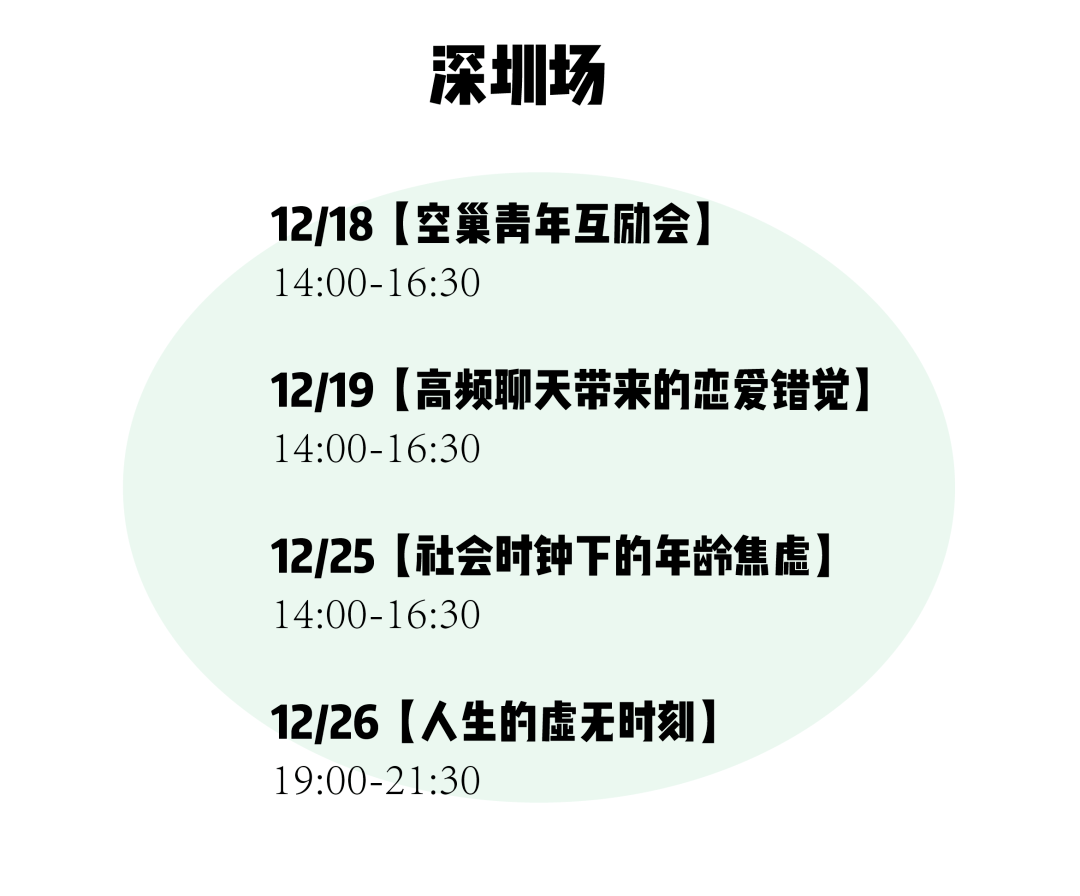 深圳场

12/18【空巢青年互励会】
14:00-16:30

12/19【高频聊天带来的恋爱错觉】
14:00-16:30

12/25【社会时钟下的年龄焦虑】
14:00-16:30

12/26【人生的虚无时刻】
19:00-21:30